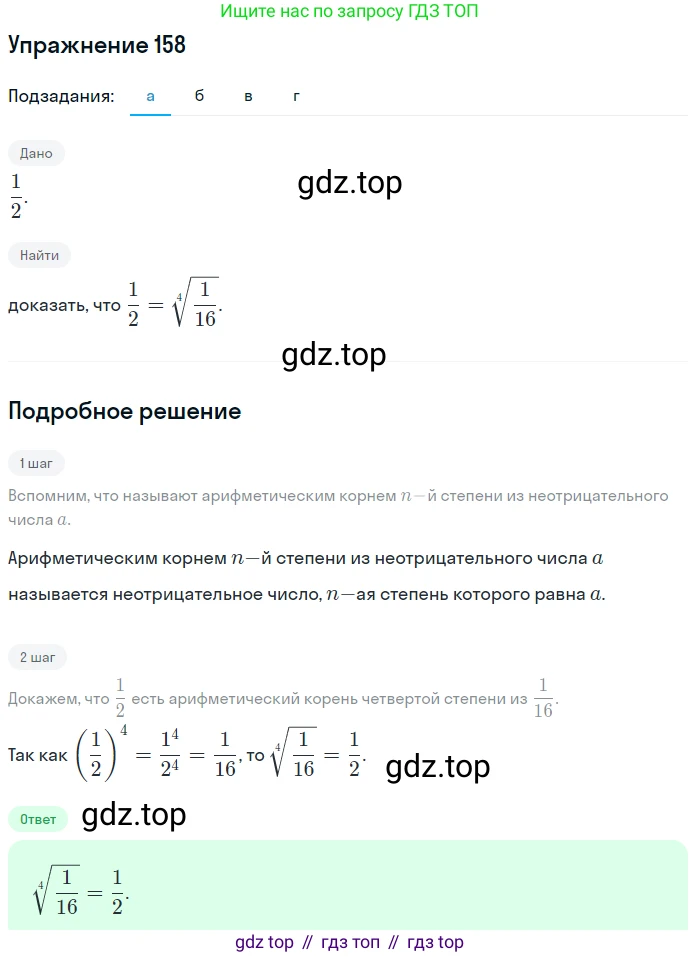 Ищите нас по запросу ГДЗ ТОП

Упражнение 158

Подзадания: а б в г

Дано

$\frac{1}{2}$.

gdz.top

Найти

доказать, что $\frac{1}{2} = \sqrt[4]{\frac{1}{16}}$.

gdz.top

Подробное решение

1 шаг

Вспомним, что называют арифметическим корнем $n-$й степени из неотрицательного числа $a$.

Арифметическим корнем $n-$й степени из неотрицательного числа $a$ называется неотрицательное число, $n-$ая степень которого равна $a$.

2 шаг

Докажем, что $\frac{1}{2}$ есть арифметический корень четвертой степени из $\frac{1}{16}$.

Так как $\left(\frac{1}{2}\right)^4 = \frac{1^4}{2^4} = \frac{1}{16}$, то $\sqrt[4]{\frac{1}{16}} = \frac{1}{2}$.

gdz.top

Ответ

gdz.top

$\sqrt[4]{\frac{1}{16}} = \frac{1}{2}$.

gdz top // гдз топ // гдз top